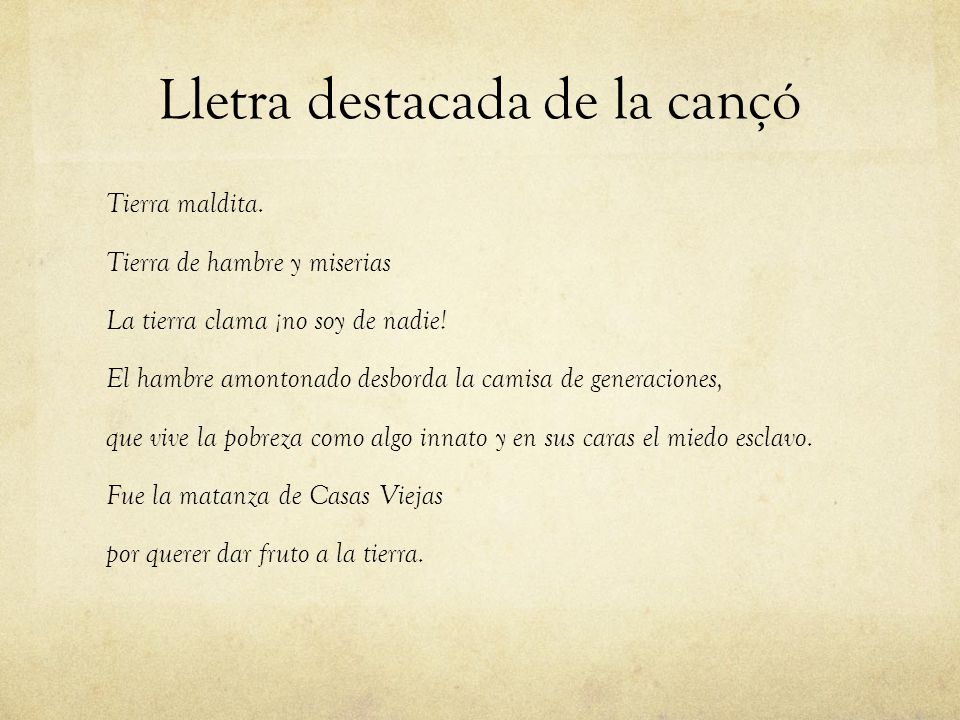 Lletra destacada de la cançó

Tierra maldita.

Tierra de hambre y miserias

La tierra clama ¡no soy de nadie!

El hambre amontonado desborda la camisa de generaciones,

que vive la pobreza como algo innato y en sus caras el miedo esclavo.

Fue la matanza de Casas Viejas

por querer dar fruto a la tierra.